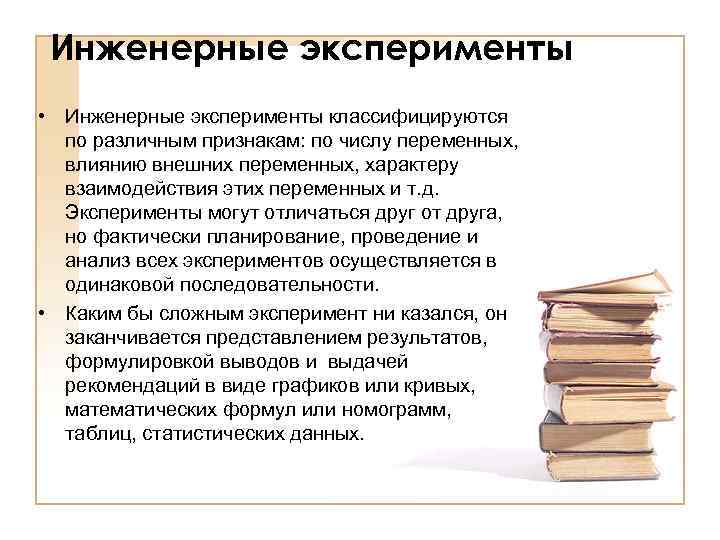 Инженерные эксперименты

• Инженерные эксперименты классифицируются по различным признакам: по числу переменных, влиянию внешних переменных, характеру взаимодействия этих переменных и т.д. Эксперименты могут отличаться друг от друга, но фактически планирование, проведение и анализ всех экспериментов осуществляется в одинаковой последовательности.

• Каким бы сложным эксперимент ни казался, он заканчивается представлением результатов, формулировкой выводов и выдачей рекомендаций в виде графиков или кривых, математических формул или номограмм, таблиц, статистических данных.